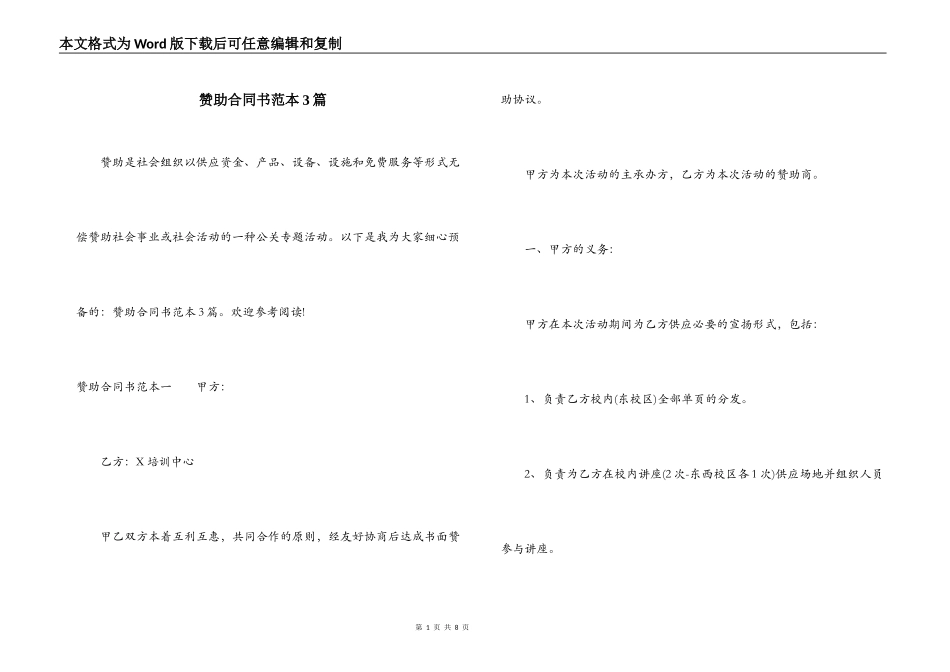 本文格式为Word版下载后可任意编辑和复制

赞助合同书范本3篇

赞助是社会组织以供应资金、产品、设备、设施和免费服务等形式无偿赞助社会事业或社会活动的一种公关专题活动。以下是我为大家细心预备的：赞助合同书范本3篇。欢迎参考阅读!

赞助合同书范本一　　甲方：

乙方：X培训中心

甲乙双方本着互利互惠，共同合作的原则，经友好协商后达成书面赞助协议。

甲方为本次活动的主承办方，乙方为本次活动的赞助商。

一、甲方的义务：

甲方在本次活动期间为乙方供应必要的宣扬形式，包括：

1、负责乙方校内(东校区)全部单页的分发。

2、负责为乙方在校内讲座(2次-东西校区各1次)供应场地并组织人员参与讲座。

第 1 页 共 8 页